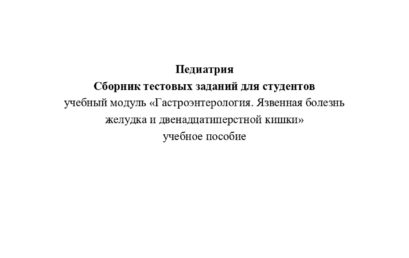 Педиатрия
Сборник тестовых заданий для студентов
учебный модуль «Гастроэнтерология. Язвенная болезнь желудка и двенадцатиперстной кишки»
учебное пособие